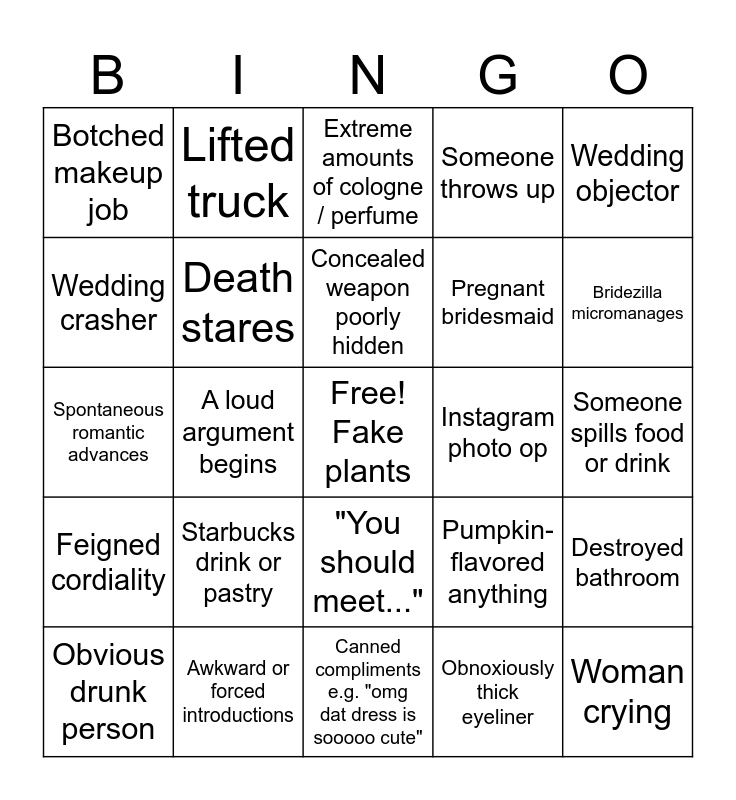 | B | I | N | G | O |
|---|---|---|---|---|
| Botched makeup job | Lifted truck | Extreme amounts of cologne / perfume | Someone throws up | Wedding objector |
| Wedding crasher | Death stares | Concealed weapon poorly hidden | Pregnant bridesmaid | Bridezilla micromanages |
| Spontaneous romantic advances | A loud argument begins | Free! Fake plants | Instagram photo op | Someone spills food or drink |
| Feigned cordiality | Starbucks drink or pastry | "You should meet..." | Pumpkin-flavored anything | Destroyed bathroom |
| Obvious drunk person | Awkward or forced introductions | Canned compliments e.g. "omg dat dress is sooooo cute" | Obnoxiously thick eyeliner | Woman crying |